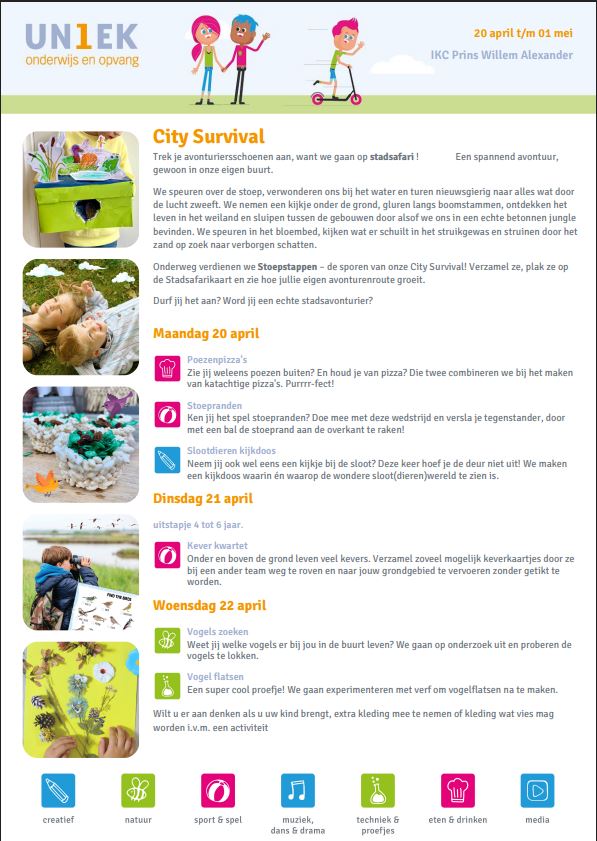 UN1EK
onderwijs en opvang

20 april t/m 01 mei
IKC Prins Willem Alexander

City Survival

Trek je avonturiersschoenen aan, want we gaan op stadsafari ! Een spannend avontuur, gewoon in onze eigen buurt.

We speuren over de stoep, verwonderen ons bij het water en turen nieuwsgierig naar alles wat door de lucht zweeft. We nemen een kijkje onder de grond, gluren langs boomstammen, ontdekken het leven in het weiland en sluipen tussen de gebouwen door alsof we ons in een echte betonnen jungle bevinden. We speuren in het bloembed, kijken wat er schuilt in het struikgewas en struinen door het zand op zoek naar verborgen schatten.

Onderweg verdienen we Stoepstappen – de sporen van onze City Survival! Verzamel ze, plak ze op de Stadsafarikaart en zie hoe jullie eigen avonturenroute groeit.

Durf jij het aan? Word jij een echte stadsavonturier?

Maandag 20 april

Poezenpizza's
Zie jij weleens poezen buiten? En houd je van pizza? Die twee combineren we bij het maken van katachtige pizza's. Purrrr-fect!

Stoepranden
Ken jij het spel stoepranden? Doe mee met deze wedstrijd en versla je tegenstander, door met een bal de stoeprand aan de overkant te raken!

Slootdieren kijkdoos
Neem jij ook wel eens een kijkje bij de sloot? Deze keer hoef je de deur niet uit! We maken een kijkdoos waarin én waarop de wondere sloot(dieren)wereld te zien is.

Dinsdag 21 april

uitstapje 4 tot 6 jaar.

Kever kwartet
Onder en boven de grond leven veel kevers. Verzamel zoveel mogelijk keverkaartjes door ze bij een ander team weg te roven en naar jouw grondgebied te vervoeren zonder getikt te worden.

Woensdag 22 april

Vogels zoeken
Weet jij welke vogels er bij jou in de buurt leven? We gaan op onderzoek uit en proberen de vogels te lokken.

Vogel flatsen
Een super cool proefje! We gaan experimenteren met verf om vogelflatsen na te maken.

Wilt u er aan denken als u uw kind brengt, extra kleding mee te nemen of kleding wat vies mag worden i.v.m. een activiteit

FIND THE BIRDS

creatief
natuur
sport & spel
muziek, dans & drama
techniek & proefjes
eten & drinken
media